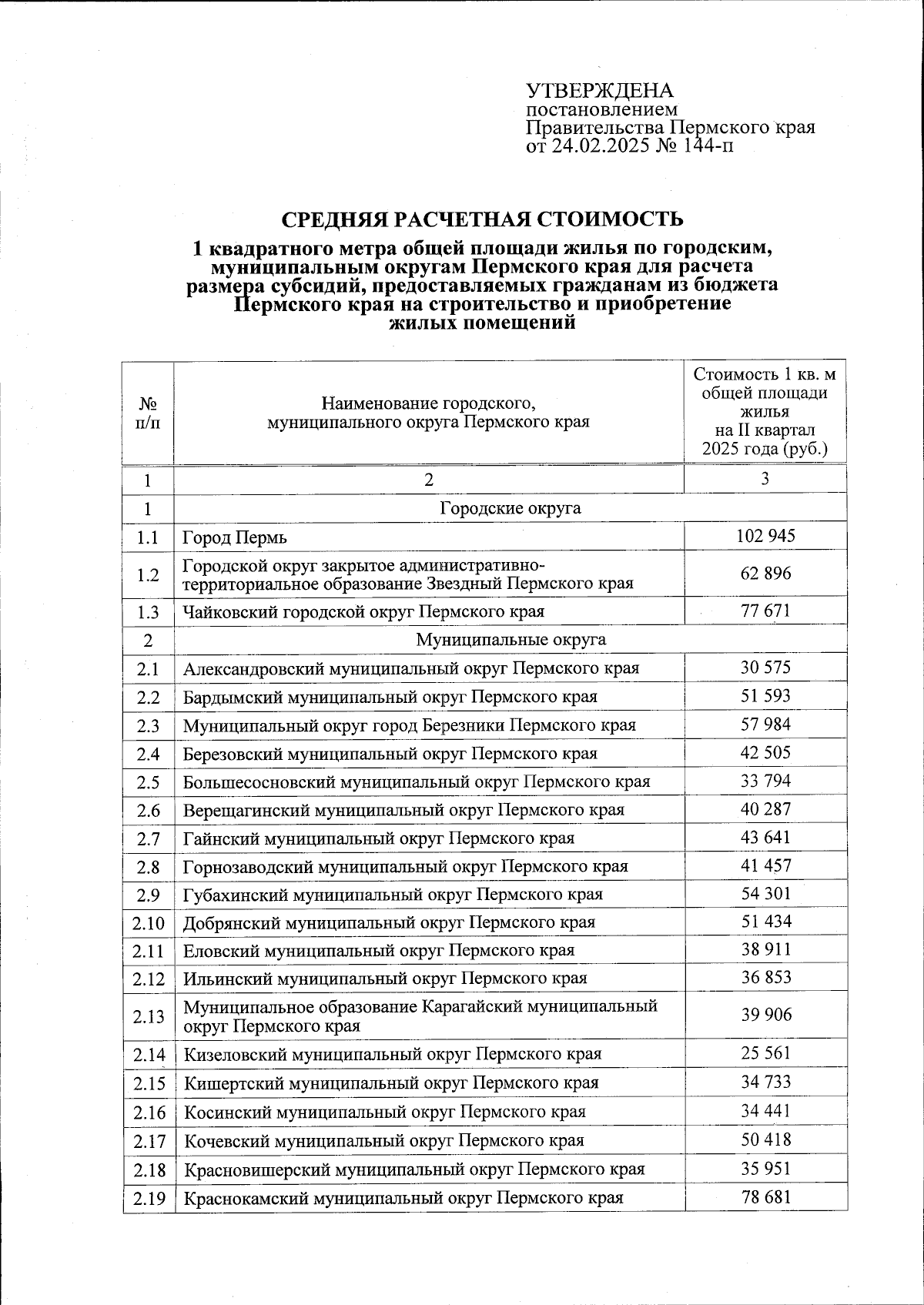 УТВЕРЖДЕНА
постановлением
Правительства Пермского края
от 24.02.2025 № 144-п

СРЕДНЯЯ РАСЧЕТНАЯ СТОИМОСТЬ

1 квадратного метра общей площади жилья по городским, муниципальным округам Пермского края для расчета размера субсидий, предоставляемых гражданам из бюджета Пермского края на строительство и приобретение жилых помещений

| № п/п | Наименование городского, муниципального округа Пермского края | Стоимость 1 кв. м общей площади жилья на II квартал 2025 года (руб.) |
|---|---|---|
| 1 | 2 | 3 |
| 1 | Городские округа | |
| 1.1 | Город Пермь | 102 945 |
| 1.2 | Городской округ закрытое административно-территориальное образование Звездный Пермского края | 62 896 |
| 1.3 | Чайковский городской округ Пермского края | 77 671 |
| 2 | Муниципальные округа | |
| 2.1 | Александровский муниципальный округ Пермского края | 30 575 |
| 2.2 | Бардымский муниципальный округ Пермского края | 51 593 |
| 2.3 | Муниципальный округ город Березники Пермского края | 57 984 |
| 2.4 | Березовский муниципальный округ Пермского края | 42 505 |
| 2.5 | Большесосновский муниципальный округ Пермского края | 33 794 |
| 2.6 | Верещагинский муниципальный округ Пермского края | 40 287 |
| 2.7 | Гайнский муниципальный округ Пермского края | 43 641 |
| 2.8 | Горнозаводский муниципальный округ Пермского края | 41 457 |
| 2.9 | Губахинский муниципальный округ Пермского края | 54 301 |
| 2.10 | Добрянский муниципальный округ Пермского края | 51 434 |
| 2.11 | Еловский муниципальный округ Пермского края | 38 911 |
| 2.12 | Ильинский муниципальный округ Пермского края | 36 853 |
| 2.13 | Муниципальное образование Карагайский муниципальный округ Пермского края | 39 906 |
| 2.14 | Кизеловский муниципальный округ Пермского края | 25 561 |
| 2.15 | Кишертский муниципальный округ Пермского края | 34 733 |
| 2.16 | Косинский муниципальный округ Пермского края | 34 441 |
| 2.17 | Кочевский муниципальный округ Пермского края | 50 418 |
| 2.18 | Красновишерский муниципальный округ Пермского края | 35 951 |
| 2.19 | Краснокамский муниципальный округ Пермского края | 78 681 |